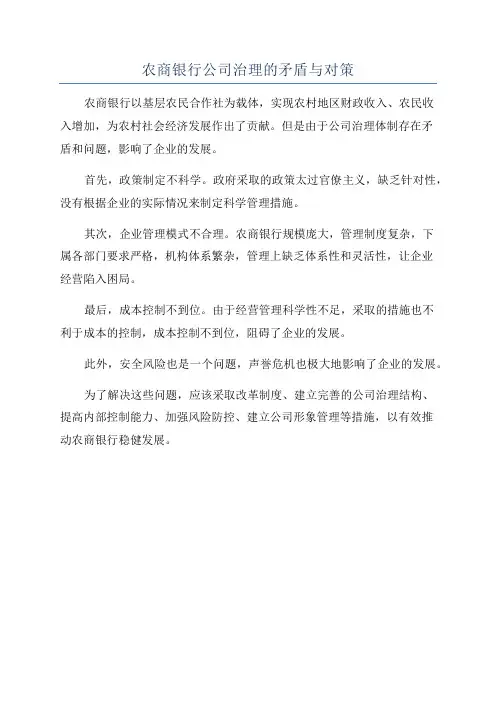 农商银行公司治理的矛盾与对策

农商银行以基层农民合作社为载体，实现农村地区财政收入、农民收入增加，为农村社会经济发展作出了贡献。但是由于公司治理体制存在矛盾和问题，影响了企业的发展。

首先，政策制定不科学。政府采取的政策太过官僚主义，缺乏针对性，没有根据企业的实际情况来制定科学管理措施。

其次，企业管理模式不合理。农商银行规模庞大，管理制度复杂，下属各部门要求严格，机构体系繁杂，管理上缺乏体系性和灵活性，让企业经营陷入困局。

最后，成本控制不到位。由于经营管理科学性不足，采取的措施也不利于成本的控制，成本控制不到位，阻碍了企业的发展。

此外，安全风险也是一个问题，声誉危机也极大地影响了企业的发展。

为了解决这些问题，应该采取改革制度、建立完善的公司治理结构、提高内部控制能力、加强风险防控、建立公司形象管理等措施，以有效推动农商银行稳健发展。